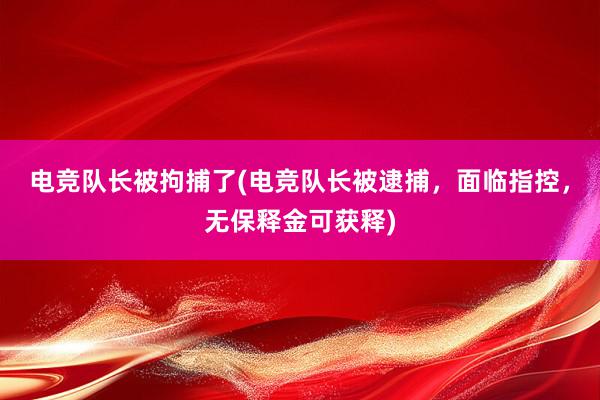 电竞队长被拘捕了(电竞队长被逮捕，面临指控，无保释金可获释)